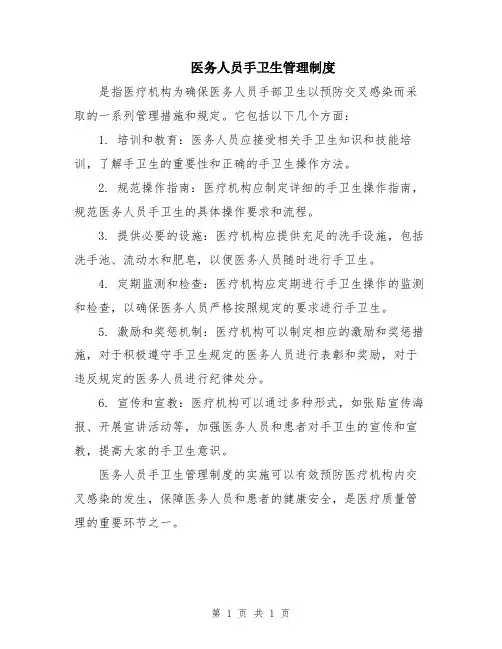 医务人员手卫生管理制度

是指医疗机构为确保医务人员手部卫生以预防交叉感染而采取的一系列管理措施和规定。它包括以下几个方面：

1. 培训和教育：医务人员应接受相关手卫生知识和技能培训，了解手卫生的重要性和正确的手卫生操作方法。

2. 规范操作指南：医疗机构应制定详细的手卫生操作指南，规范医务人员手卫生的具体操作要求和流程。

3. 提供必要的设施：医疗机构应提供充足的洗手设施，包括洗手池、流动水和肥皂，以便医务人员随时进行手卫生。

4. 定期监测和检查：医疗机构应定期进行手卫生操作的监测和检查，以确保医务人员严格按照规定的要求进行手卫生。

5. 激励和奖惩机制：医疗机构可以制定相应的激励和奖惩措施，对于积极遵守手卫生规定的医务人员进行表彰和奖励，对于违反规定的医务人员进行纪律处分。

6. 宣传和宣教：医疗机构可以通过多种形式，如张贴宣传海报、开展宣讲活动等，加强医务人员和患者对手卫生的宣传和宣教，提高大家的手卫生意识。

医务人员手卫生管理制度的实施可以有效预防医疗机构内交叉感染的发生，保障医务人员和患者的健康安全，是医疗质量管理的重要环节之一。

第 1 页 共 1 页